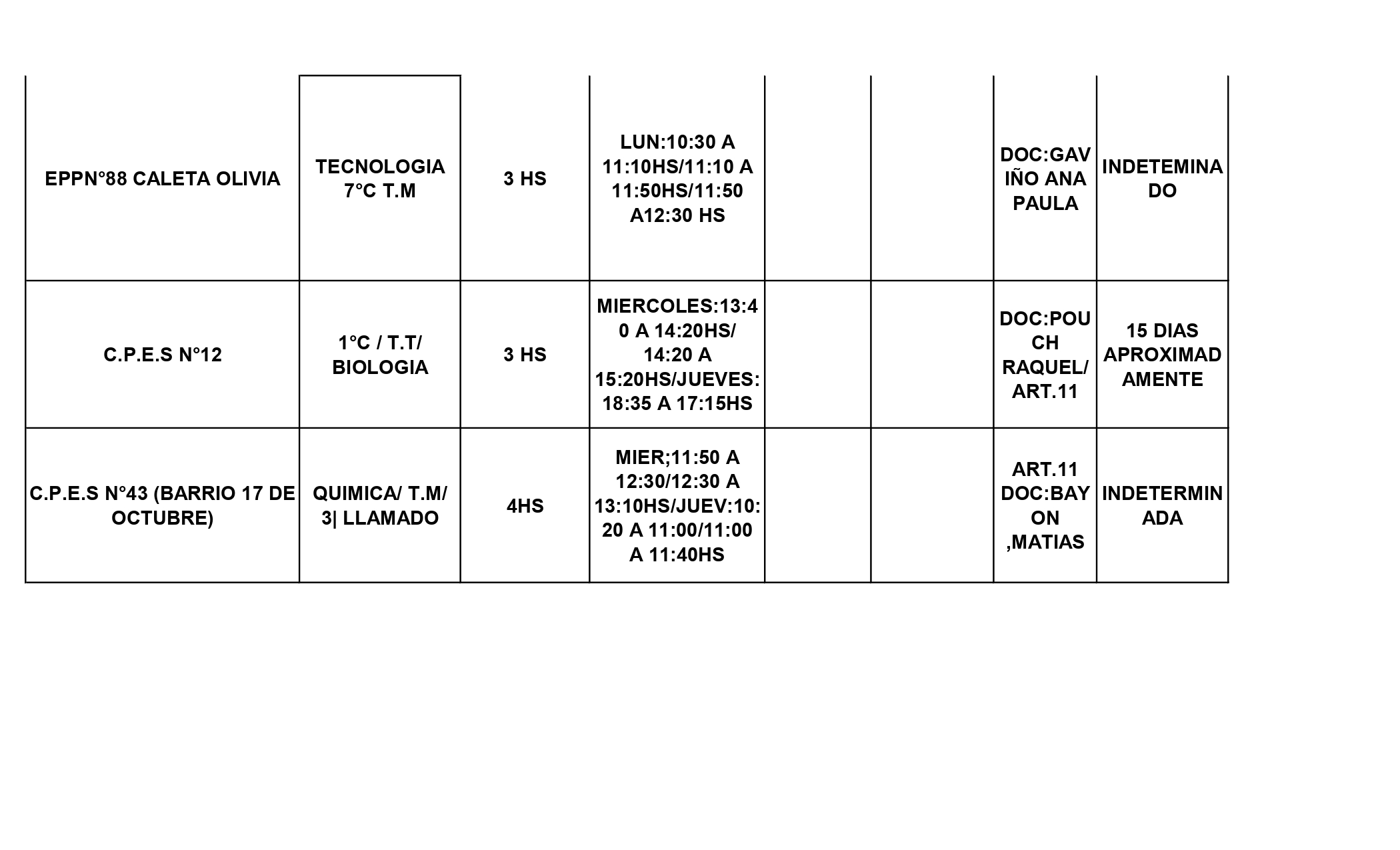 | | | | | | | | |
|---|---|---|---|---|---|---|---|
| EPPN°88 CALETA OLIVIA | TECNOLOGIA 7°C T.M | 3 HS | LUN:10:30 A 11:10HS/11:10 A 11:50HS/11:50 A12:30 HS | | | DOC:GAVIÑO ANA PAULA | INDETEMINADO |
| C.P.E.S N°12 | 1°C / T.T/ BIOLOGIA | 3 HS | MIERCOLES:13:40 A 14:20HS/ 14:20 A 15:20HS/JUEVES: 18:35 A 17:15HS | | | DOC:POUCH RAQUEL/ ART.11 | 15 DIAS APROXIMADAMENTE |
| C.P.E.S N°43 (BARRIO 17 DE OCTUBRE) | QUIMICA/ T.M/ 3\| LLAMADO | 4HS | MIER;11:50 A 12:30/12:30 A 13:10HS/JUEV:10:20 A 11:00/11:00 A 11:40HS | | | ART.11 DOC:BAYON ,MATIAS | INDETERMINADA |